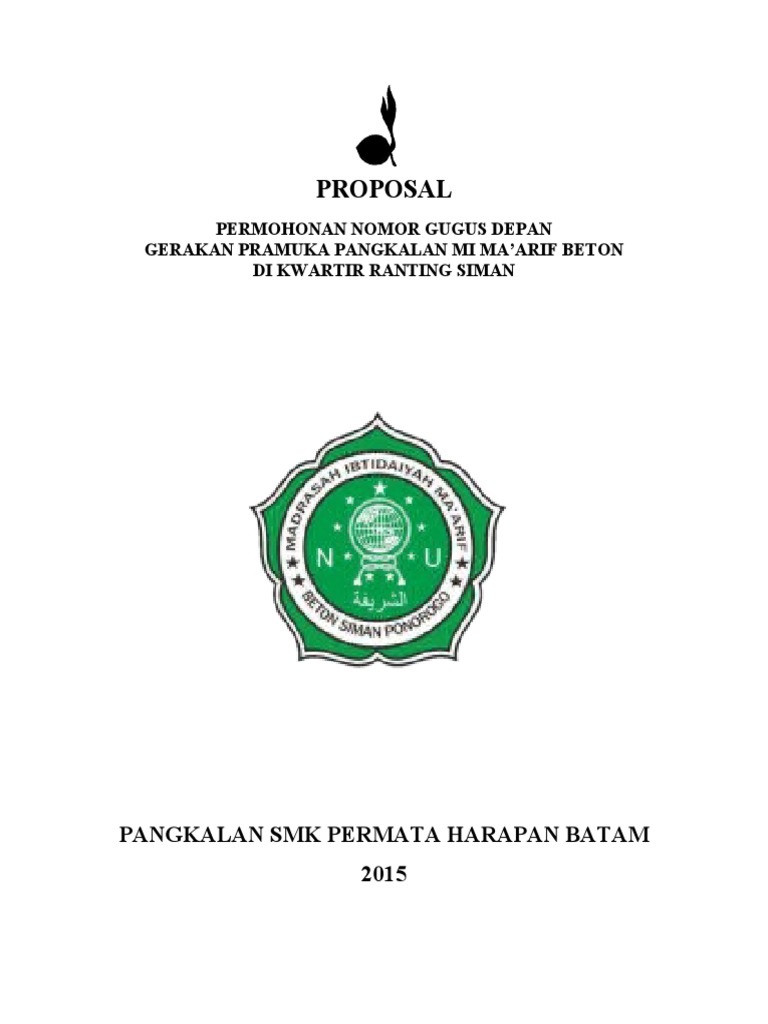 PROPOSAL

PERMOHONAN NOMOR GUGUS DEPAN
GERAKAN PRAMUKA PANGKALAN MI MA'ARIF BETON
DI KWARTIR RANTING SIMAN

MADRASAH IBTIDAIYAH MA'ARIF
N U
الشريفة
BETON SIMAN PONOROGO

PANGKALAN SMK PERMATA HARAPAN BATAM
2015